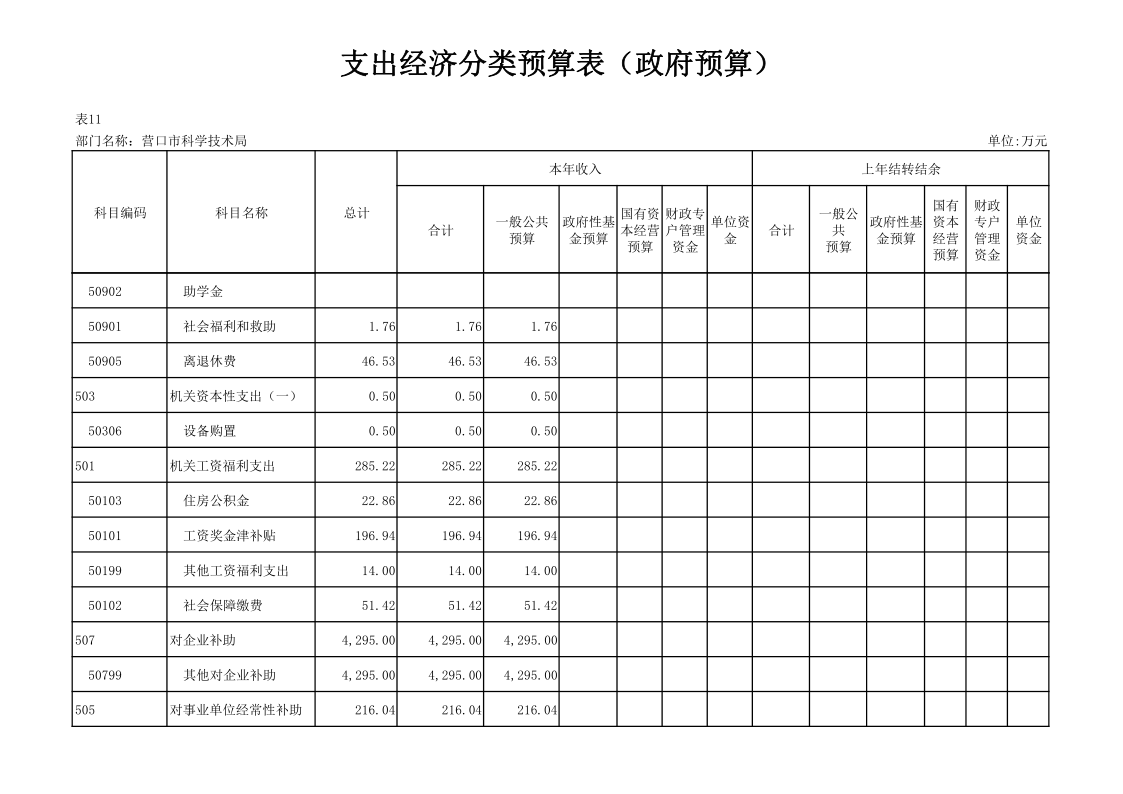 支出经济分类预算表（政府预算）

表11

部门名称：营口市科学技术局

单位:万元

| 科目编码 | 科目名称 | 总计 | 本年收入 合计 | 本年收入 一般公共预算 | 本年收入 政府性基金预算 | 本年收入 国有资本经营预算 | 本年收入 财政专户管理资金 | 本年收入 单位资金 | 上年结转结余 合计 | 上年结转结余 一般公共预算 | 上年结转结余 政府性基金预算 | 上年结转结余 国有资本经营预算 | 上年结转结余 财政专户管理资金 | 上年结转结余 单位资金 |
|---|---|---|---|---|---|---|---|---|---|---|---|---|---|---|
| 50902 | 助学金 | | | | | | | | | | | | | |
| 50901 | 社会福利和救助 | 1.76 | 1.76 | 1.76 | | | | | | | | | | |
| 50905 | 离退休费 | 46.53 | 46.53 | 46.53 | | | | | | | | | | |
| 503 | 机关资本性支出（一） | 0.50 | 0.50 | 0.50 | | | | | | | | | | |
| 50306 | 设备购置 | 0.50 | 0.50 | 0.50 | | | | | | | | | | |
| 501 | 机关工资福利支出 | 285.22 | 285.22 | 285.22 | | | | | | | | | | |
| 50103 | 住房公积金 | 22.86 | 22.86 | 22.86 | | | | | | | | | | |
| 50101 | 工资奖金津补贴 | 196.94 | 196.94 | 196.94 | | | | | | | | | | |
| 50199 | 其他工资福利支出 | 14.00 | 14.00 | 14.00 | | | | | | | | | | |
| 50102 | 社会保障缴费 | 51.42 | 51.42 | 51.42 | | | | | | | | | | |
| 507 | 对企业补助 | 4,295.00 | 4,295.00 | 4,295.00 | | | | | | | | | | |
| 50799 | 其他对企业补助 | 4,295.00 | 4,295.00 | 4,295.00 | | | | | | | | | | |
| 505 | 对事业单位经常性补助 | 216.04 | 216.04 | 216.04 | | | | | | | | | | |